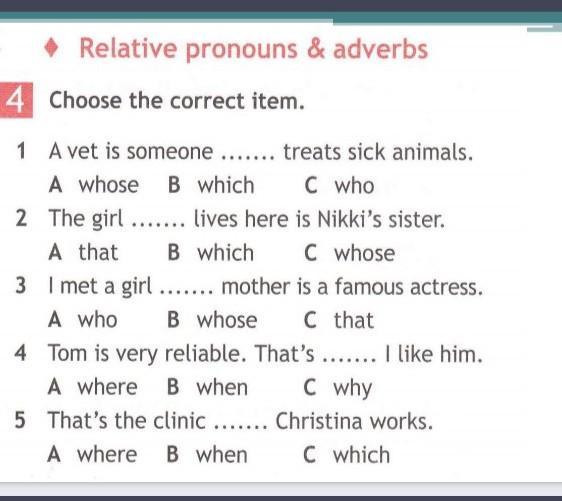 ♦ Relative pronouns & adverbs

4 Choose the correct item.

1 A vet is someone ____ treats sick animals.
A whose B which C who

2 The girl ____ lives here is Nikki's sister.
A that B which C whose

3 I met a girl ____ mother is a famous actress.
A who B whose C that

4 Tom is very reliable. That's ____ I like him.
A where B when C why

5 That's the clinic ____ Christina works.
A where B when C which